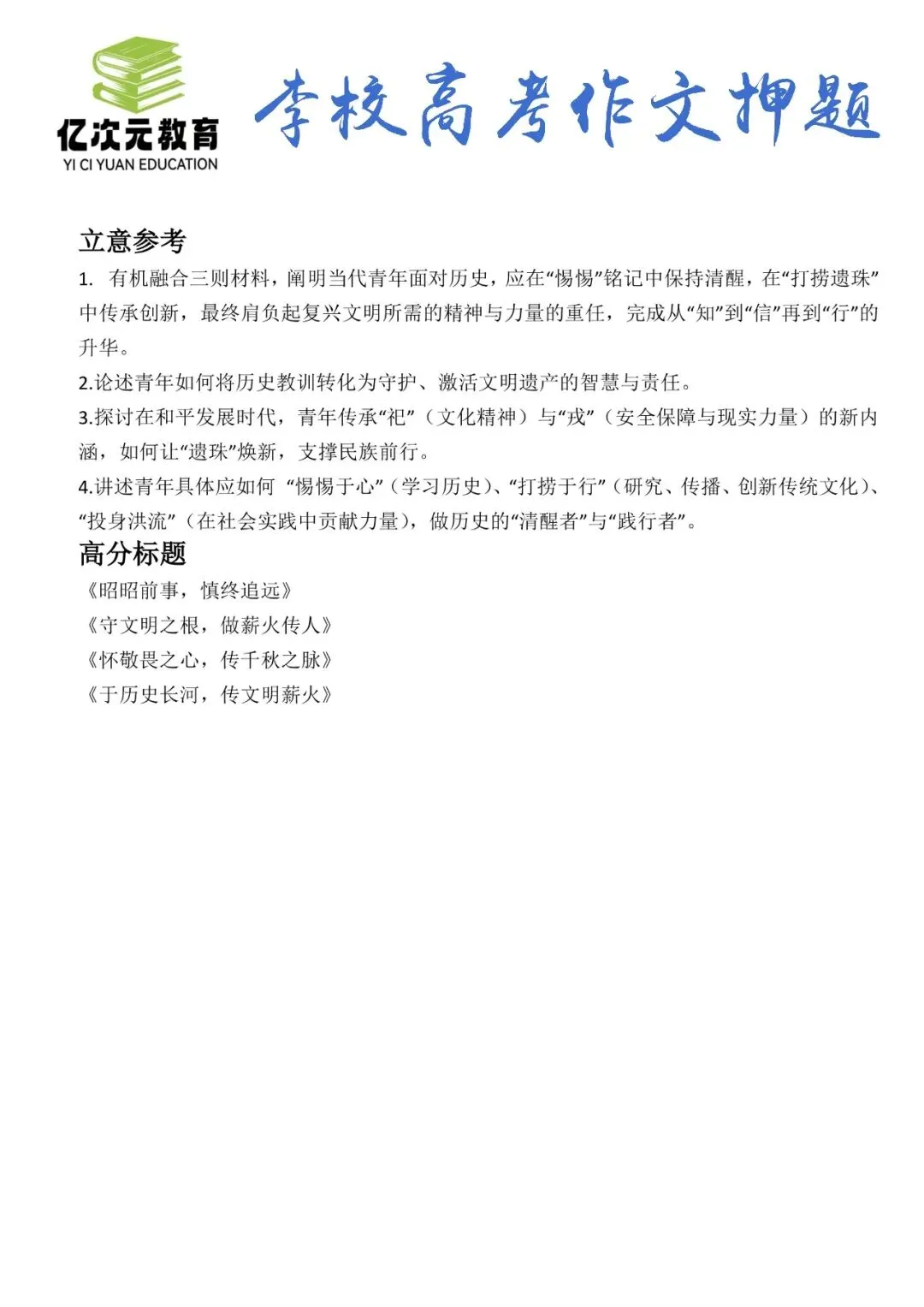 亿次元教育
YI CI YUAN EDUCATION

李校高考作文押题

立意参考

1. 有机融合三则材料，阐明当代青年面对历史，应在“惕惕”铭记中保持清醒，在“打捞遗珠”中传承创新，最终肩负起复兴文明所需的精神与力量的重任，完成从“知”到“信”再到“行”的升华。

2.论述青年如何将历史教训转化为守护、激活文明遗产的智慧与责任。

3.探讨在和平发展时代，青年传承“祀”（文化精神）与“戎”（安全保障与现实力量）的新内涵，如何让“遗珠”焕新，支撑民族前行。

4.讲述青年具体应如何 “惕惕于心”（学习历史）、“打捞于行”（研究、传播、创新传统文化）、“投身洪流”（在社会实践中贡献力量），做历史的“清醒者”与“践行者”。

高分标题

《昭昭前事，慎终追远》

《守文明之根，做薪火传人》

《怀敬畏之心，传千秋之脉》

《于历史长河，传文明薪火》